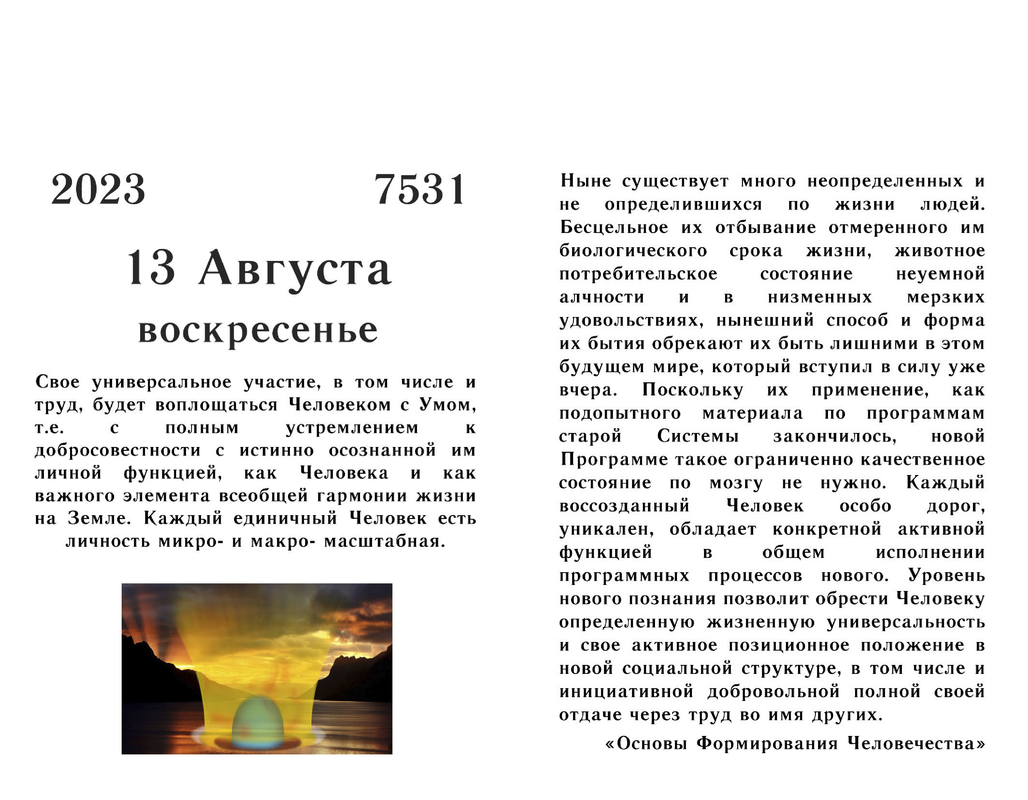 2023 7531

13 Августа

воскресенье

Свое универсальное участие, в том числе и труд, будет воплощаться Человеком с Умом, т.е. с полным устремлением к добросовестности с истинно осознанной им личной функцией, как Человека и как важного элемента всеобщей гармонии жизни на Земле. Каждый единичный Человек есть личность микро- и макро- масштабная.

Ныне существует много неопределенных и не определившихся по жизни людей. Бесцельное их отбывание отмеренного им биологического срока жизни, животное потребительское состояние неуемной алчности и в низменных мерзких удовольствиях, нынешний способ и форма их бытия обрекают их быть лишними в этом будущем мире, который вступил в силу уже вчера. Поскольку их применение, как подопытного материала по программам старой Системы закончилось, новой Программе такое ограниченно качественное состояние по мозгу не нужно. Каждый воссозданный Человек особо дорог, уникален, обладает конкретной активной функцией в общем исполнении программных процессов нового. Уровень нового познания позволит обрести Человеку определенную жизненную универсальность и свое активное позиционное положение в новой социальной структуре, в том числе и инициативной добровольной полной своей отдаче через труд во имя других.

«Основы Формирования Человечества»